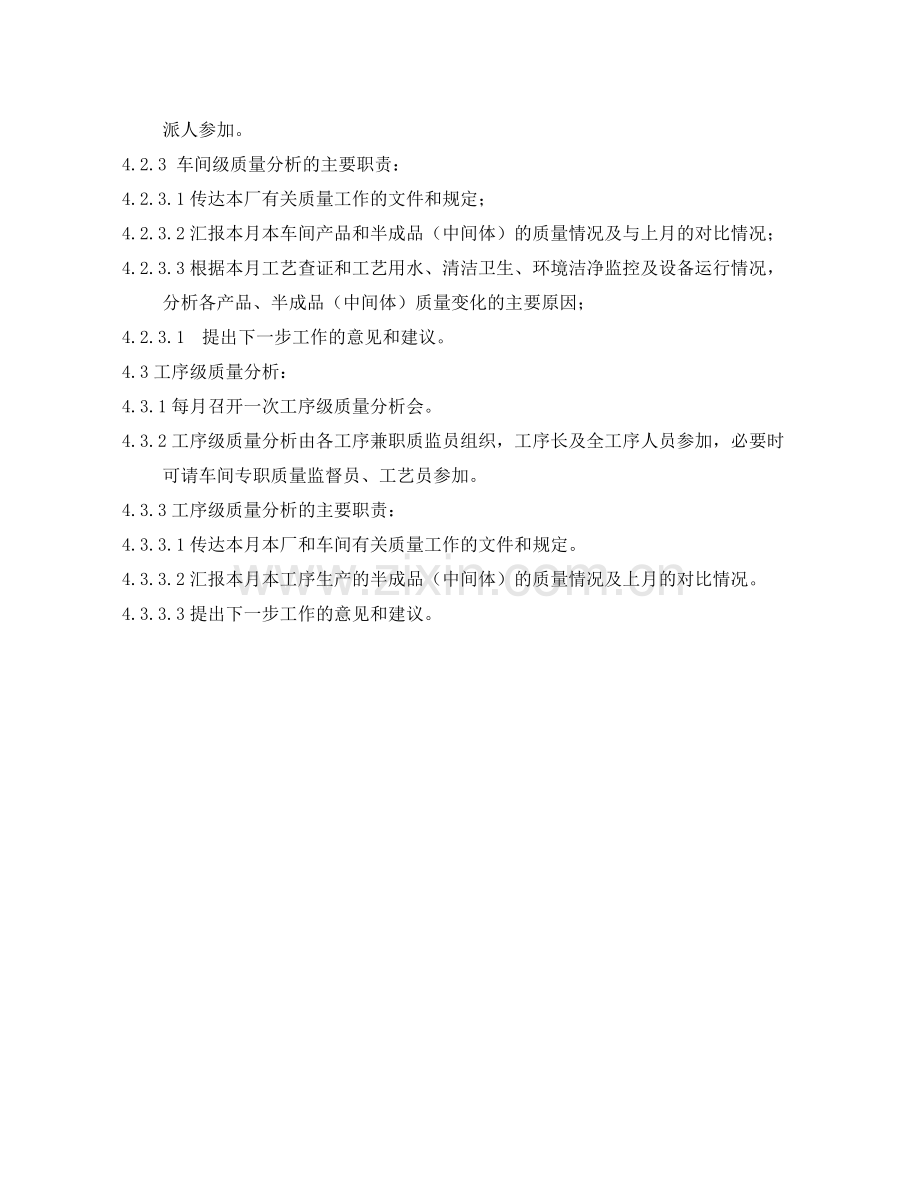 派人参加。

4.2.3 车间级质量分析的主要职责：

4.2.3.1 传达本厂有关质量工作的文件和规定；

4.2.3.2 汇报本月本车间产品和半成品（中间体）的质量情况及与上月的对比情况；

4.2.3.3 根据本月工艺查证和工艺用水、清洁卫生、环境洁净监控及设备运行情况，分析各产品、半成品（中间体）质量变化的主要原因；

4.2.3.1 提出下一步工作的意见和建议。

4.3 工序级质量分析：

4.3.1 每月召开一次工序级质量分析会。

4.3.2 工序级质量分析由各工序兼职质监员组织，工序长及全工序人员参加，必要时可请车间专职质量监督员、工艺员参加。

4.3.3 工序级质量分析的主要职责：

4.3.3.1 传达本月本厂和车间有关质量工作的文件和规定。

4.3.3.2 汇报本月本工序生产的半成品（中间体）的质量情况及上月的对比情况。

4.3.3.3 提出下一步工作的意见和建议。

www.zixin.com.cn